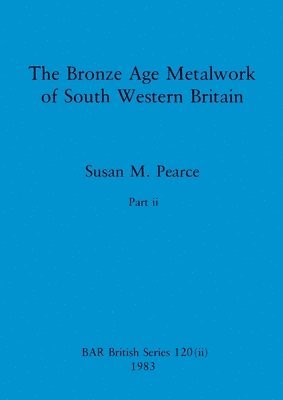 The Bronze Age Metalwork of South Western Britain

Susan M. Pearce

Part ii

BAR British Series 120(ii)
1983